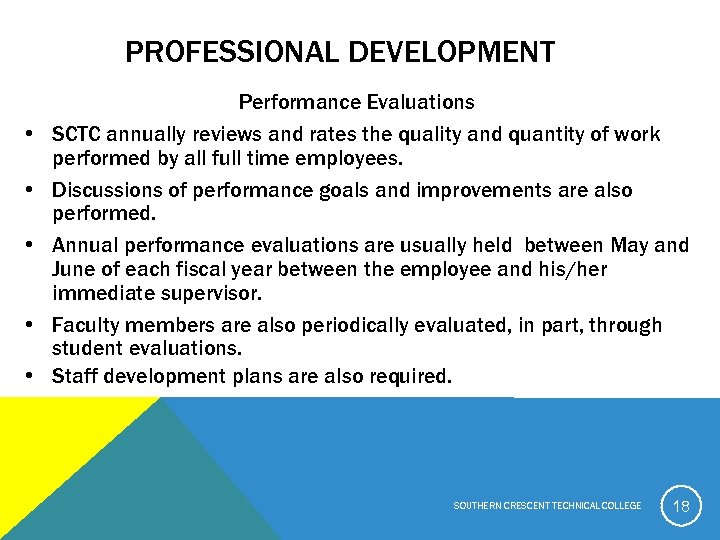 PROFESSIONAL DEVELOPMENT

Performance Evaluations

• SCTC annually reviews and rates the quality and quantity of work performed by all full time employees.

• Discussions of performance goals and improvements are also performed.

• Annual performance evaluations are usually held between May and June of each fiscal year between the employee and his/her immediate supervisor.

• Faculty members are also periodically evaluated, in part, through student evaluations.

• Staff development plans are also required.

SOUTHERN CRESCENT TECHNICAL COLLEGE

18